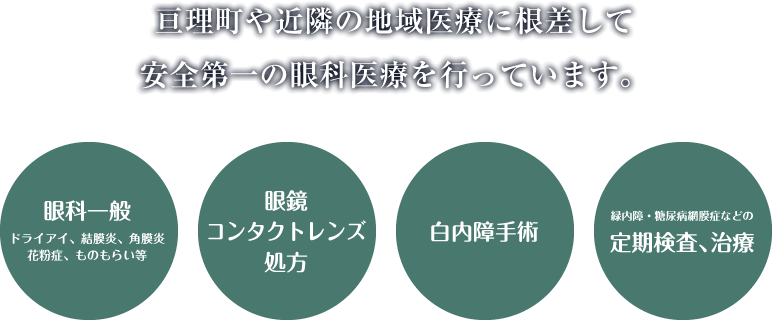 亘理町や近隣の地域医療に根差して
安全第一の眼科医療を行っています。

眼科一般
ドライアイ、結膜炎、角膜炎
花粉症、ものもらい等

眼鏡
コンタクトレンズ
処方

白内障手術

緑内障・糖尿病網膜症などの
定期検査、治療